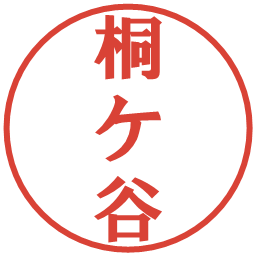 桐ケ谷